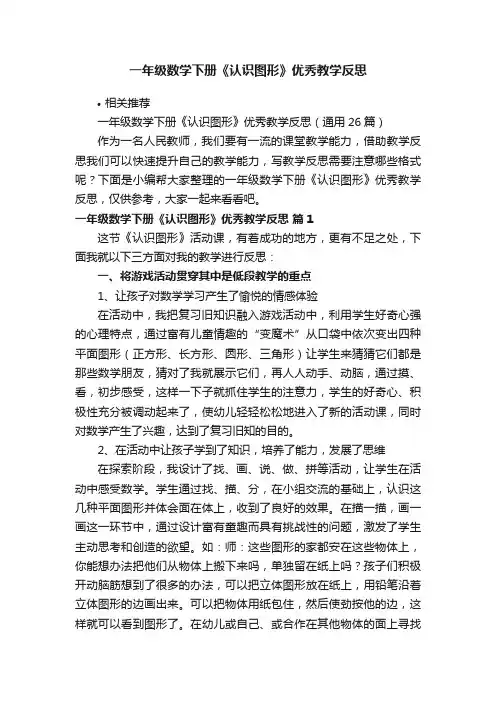 一年级数学下册《认识图形》优秀教学反思

• 相关推荐

一年级数学下册《认识图形》优秀教学反思（通用 26 篇）

作为一名人民教师，我们要有一流的课堂教学能力，借助教学反思我们可以快速提升自己的教学能力，写教学反思需要注意哪些格式呢？下面是小编帮大家整理的一年级数学下册《认识图形》优秀教学反思，仅供参考，大家一起来看看吧。

一年级数学下册《认识图形》优秀教学反思 篇 1

这节《认识图形》活动课，有着成功的地方，更有不足之处，下面我就以下三方面对我的教学进行反思：

一、将游戏活动贯穿其中是低段教学的重点

1、让孩子对数学学习产生了愉悦的情感体验

在活动中，我把复习旧知识融入游戏活动中，利用学生好奇心强的心理特点，通过富有儿童情趣的“变魔术”从口袋中依次变出四种平面图形（正方形、长方形、圆形、三角形）让学生来猜猜它们都是那些数学朋友，猜对了我就展示它们，再人人动手、动脑，通过摸、看，初步感受，这样一下子就抓住学生的注意力，学生的好奇心、积极性充分被调动起来了，使幼儿轻轻松松地进入了新的活动课，同时对数学产生了兴趣，达到了复习旧知的目的。

2、在活动中让孩子学到了知识，培养了能力，发展了思维

在探索阶段，我设计了找、画、说、做、拼等活动，让学生在活动中感受数学。学生通过找、描、分，在小组交流的基础上，认识这几种平面图形并体会面在体上，收到了良好的效果。在描一描，画一画这一环节中，通过设计富有童趣而具有挑战性的问题，激发了学生主动思考和创造的欲望。如：师：这些图形的家都安在这些物体上，你能想办法把他们从物体上搬下来吗，单独留在纸上吗？孩子们积极开动脑筋想到了很多的办法，可以把立体图形放在纸上，用铅笔沿着立体图形的边画出来。可以把物体用纸包住，然后使劲按他的边，这样就可以看到图形了。在幼儿或自己、或合作在其他物体的面上寻找